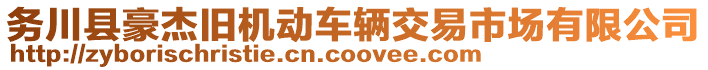 务川县豪杰旧机动车辆交易市场有限公司
http://zyborischristie.cn.coovee.com